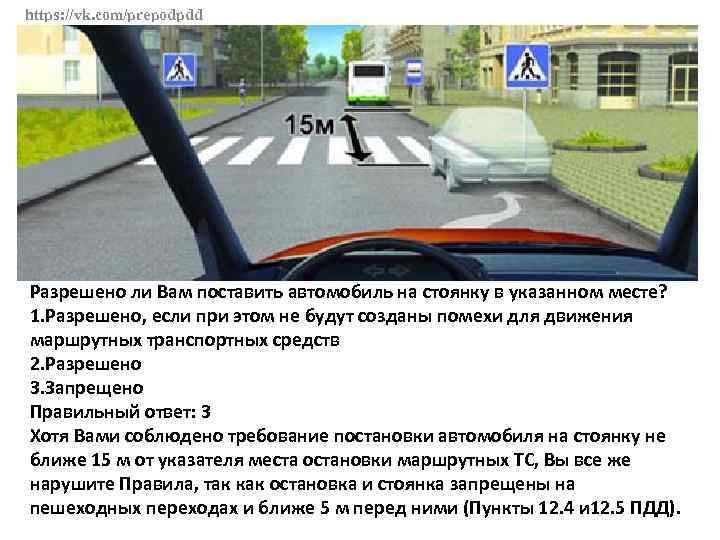 https://vk.com/prepodpdd

15м

Разрешено ли Вам поставить автомобиль на стоянку в указанном месте?
1.Разрешено, если при этом не будут созданы помехи для движения маршрутных транспортных средств
2.Разрешено
3.Запрещено
Правильный ответ: 3
Хотя Вами соблюдено требование постановки автомобиля на стоянку не ближе 15 м от указателя места остановки маршрутных ТС, Вы все же нарушите Правила, так как остановка и стоянка запрещены на пешеходных переходах и ближе 5 м перед ними (Пункты 12.4 и12.5 ПДД).